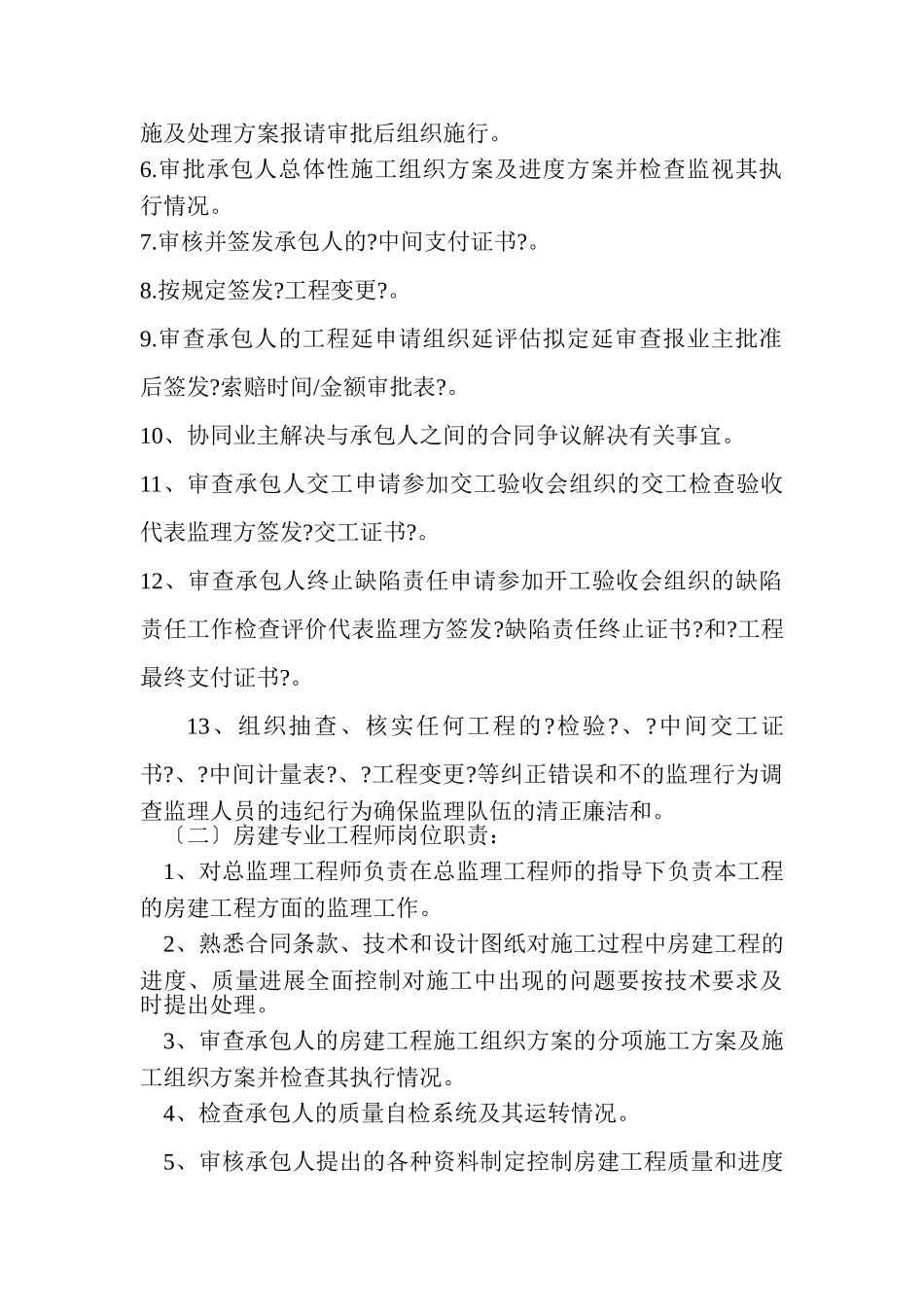 施及处理方案报请审批后组织施行。

6.审批承包人总体性施工组织方案及进度方案并检查监视其执行情况。

7.审核并签发承包人的?中间支付证书?。

8.按规定签发?工程变更?。

9.审查承包人的工程延申请组织延评估拟定延审查报业主批准后签发?索赔时间/金额审批表?。

10、协同业主解决与承包人之间的合同争议解决有关事宜。

11、审查承包人交工申请参加交工验收会组织的交工检查验收代表监理方签发?交工证书?。

12、审查承包人终止缺陷责任申请参加开工验收会组织的缺陷责任工作检查评价代表监理方签发?缺陷责任终止证书?和?工程最终支付证书?。

13、组织抽查、核实任何工程的?检验?、?中间交工证书?、?中间计量表?、?工程变更?等纠正错误和不的监理行为调查监理人员的违纪行为确保监理队伍的清正廉洁和。

〔二〕房建专业工程师岗位职责：

1、对总监理工程师负责在总监理工程师的指导下负责本工程的房建工程方面的监理工作。

2、熟悉合同条款、技术和设计图纸对施工过程中房建工程的进度、质量进展全面控制对施工中出现的问题要按技术要求及时提出处理。

3、审查承包人的房建工程施工组织方案的分项施工方案及施工组织方案并检查其执行情况。

4、检查承包人的质量自检系统及其运转情况。

5、审核承包人提出的各种资料制定控制房建工程质量和进度